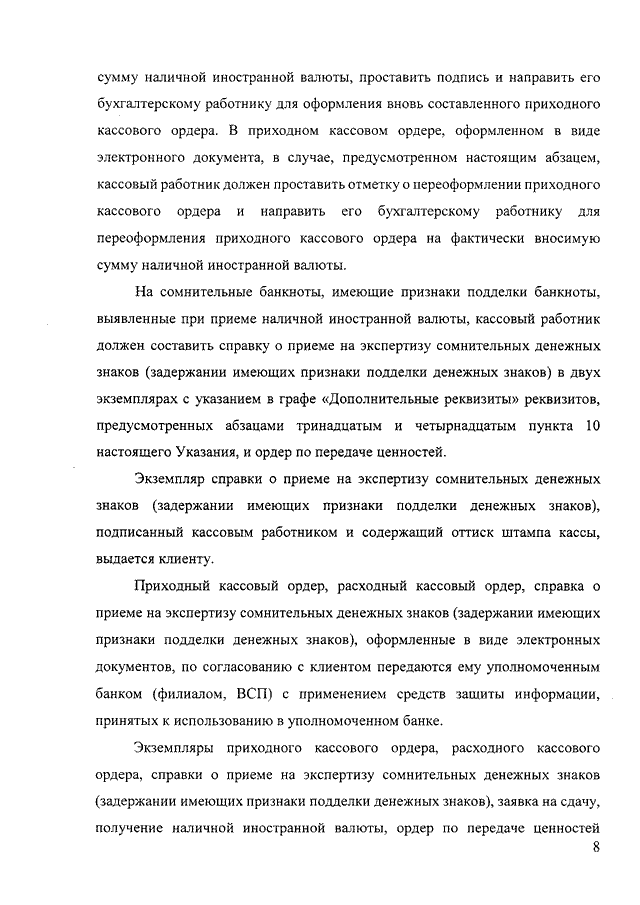 сумму наличной иностранной валюты, проставить подпись и направить его бухгалтерскому работнику для оформления вновь составленного приходного кассового ордера. В приходном кассовом ордере, оформленном в виде электронного документа, в случае, предусмотренном настоящим абзацем, кассовый работник должен проставить отметку о переоформлении приходного кассового ордера и направить его бухгалтерскому работнику для переоформления приходного кассового ордера на фактически вносимую сумму наличной иностранной валюты.

На сомнительные банкноты, имеющие признаки подделки банкноты, выявленные при приеме наличной иностранной валюты, кассовый работник должен составить справку о приеме на экспертизу сомнительных денежных знаков (задержании имеющих признаки подделки денежных знаков) в двух экземплярах с указанием в графе «Дополнительные реквизиты» реквизитов, предусмотренных абзацами тринадцатым и четырнадцатым пункта 10 настоящего Указания, и ордер по передаче ценностей.

Экземпляр справки о приеме на экспертизу сомнительных денежных знаков (задержании имеющих признаки подделки денежных знаков), подписанный кассовым работником и содержащий оттиск штампа кассы, выдается клиенту.

Приходный кассовый ордер, расходный кассовый ордер, справка о приеме на экспертизу сомнительных денежных знаков (задержании имеющих признаки подделки денежных знаков), оформленные в виде электронных документов, по согласованию с клиентом передаются ему уполномоченным банком (филиалом, ВСП) с применением средств защиты информации, принятых к использованию в уполномоченном банке.

Экземпляры приходного кассового ордера, расходного кассового ордера, справки о приеме на экспертизу сомнительных денежных знаков (задержании имеющих признаки подделки денежных знаков), заявка на сдачу, получение наличной иностранной валюты, ордер по передаче ценностей

8